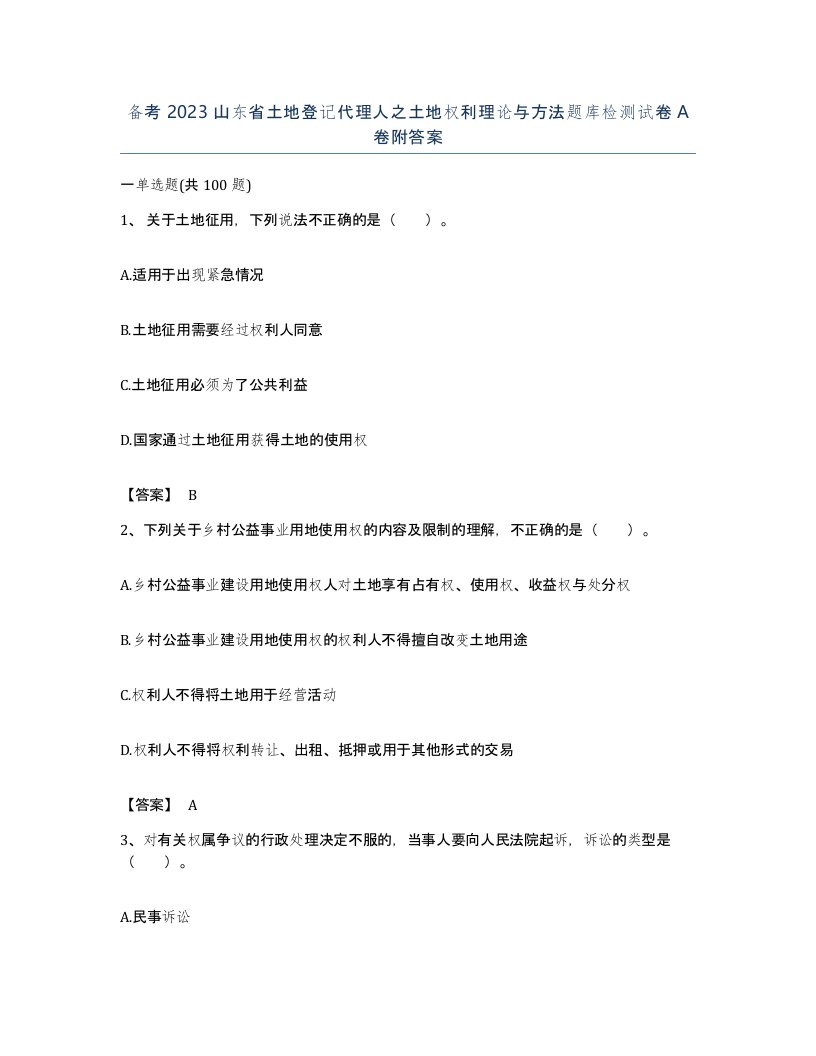 备考 2023 山东省土地登记代理人之土地权利理论与方法题库检测试卷 A 卷附答案

一单选题(共 100 题)

1、关于土地征用，下列说法不正确的是（　）。

A.适用于出现紧急情况

B.土地征用需要经过权利人同意

C.土地征用必须为了公共利益

D.国家通过土地征用获得土地的使用权

【答案】 B

2、下列关于乡村公益事业用地使用权的内容及限制的理解，不正确的是（　）。

A.乡村公益事业建设用地使用权人对土地享有占有权、使用权、收益权与处分权

B.乡村公益事业建设用地使用权的权利人不得擅自改变土地用途

C.权利人不得将土地用于经营活动

D.权利人不得将权利转让、出租、抵押或用于其他形式的交易

【答案】 A

3、对有关权属争议的行政处理决定不服的，当事人要向人民法院起诉，诉讼的类型是（　）。

A.民事诉讼